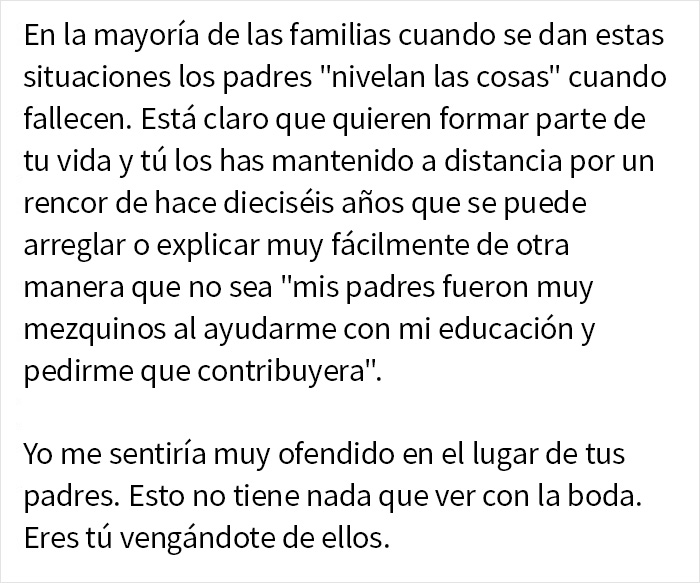 En la mayoría de las familias cuando se dan estas situaciones los padres "nivelan las cosas" cuando fallecen. Está claro que quieren formar parte de tu vida y tú los has mantenido a distancia por un rencor de hace dieciséis años que se puede arreglar o explicar muy fácilmente de otra manera que no sea "mis padres fueron muy mezquinos al ayudarme con mi educación y pedirme que contribuyera".

Yo me sentiría muy ofendido en el lugar de tus padres. Esto no tiene nada que ver con la boda. Eres tú vengándote de ellos.